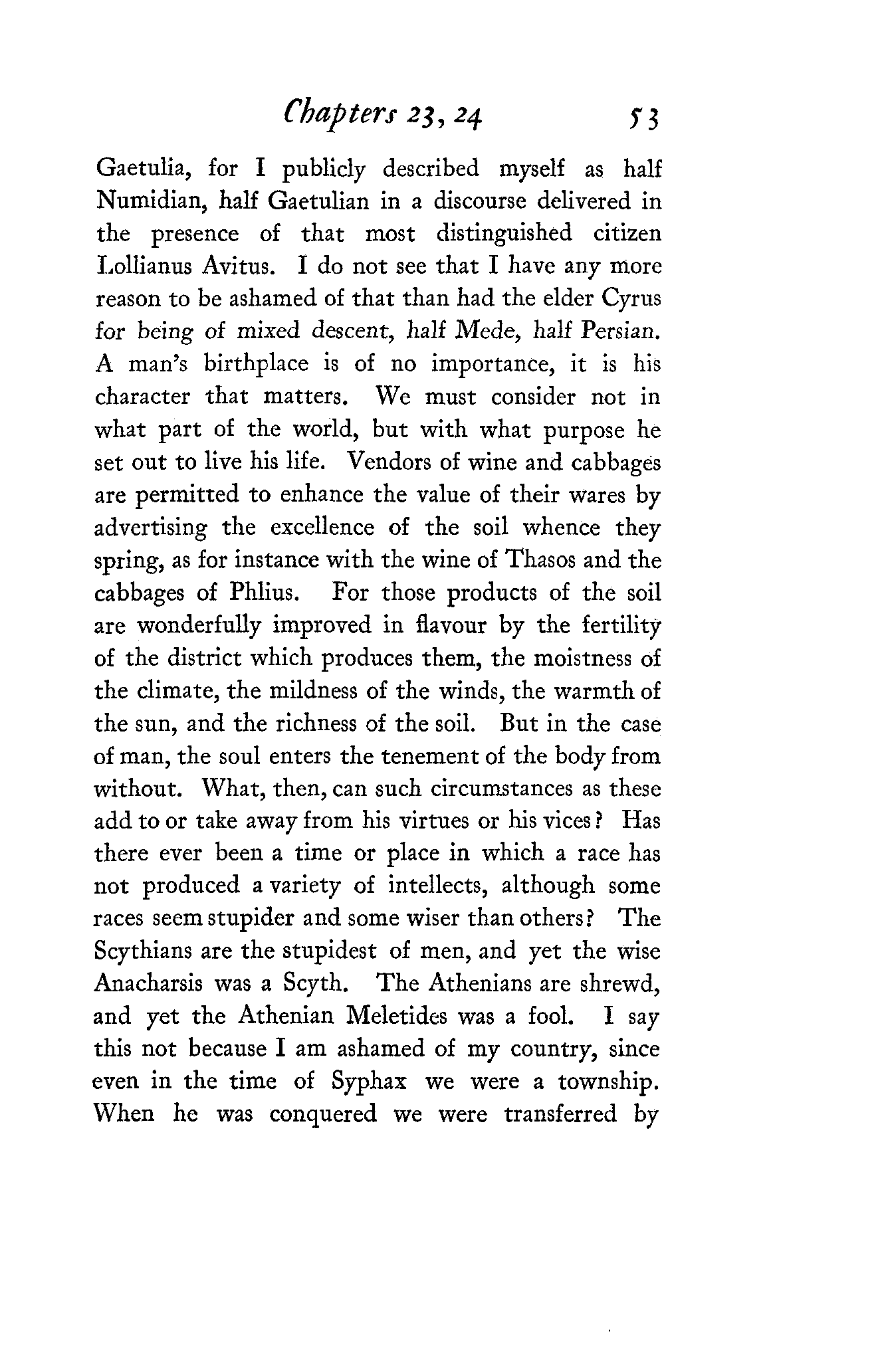 Chapters 23, 24 53

Gaetulia, for I publicly described myself as half Numidian, half Gaetulian in a discourse delivered in the presence of that most distinguished citizen Lollianus Avitus. I do not see that I have any more reason to be ashamed of that than had the elder Cyrus for being of mixed descent, half Mede, half Persian. A man's birthplace is of no importance, it is his character that matters. We must consider not in what part of the world, but with what purpose he set out to live his life. Vendors of wine and cabbages are permitted to enhance the value of their wares by advertising the excellence of the soil whence they spring, as for instance with the wine of Thasos and the cabbages of Phlius. For those products of the soil are wonderfully improved in flavour by the fertility of the district which produces them, the moistness of the climate, the mildness of the winds, the warmth of the sun, and the richness of the soil. But in the case of man, the soul enters the tenement of the body from without. What, then, can such circumstances as these add to or take away from his virtues or his vices? Has there ever been a time or place in which a race has not produced a variety of intellects, although some races seem stupider and some wiser than others? The Scythians are the stupidest of men, and yet the wise Anacharsis was a Scyth. The Athenians are shrewd, and yet the Athenian Meletides was a fool. I say this not because I am ashamed of my country, since even in the time of Syphax we were a township. When he was conquered we were transferred by